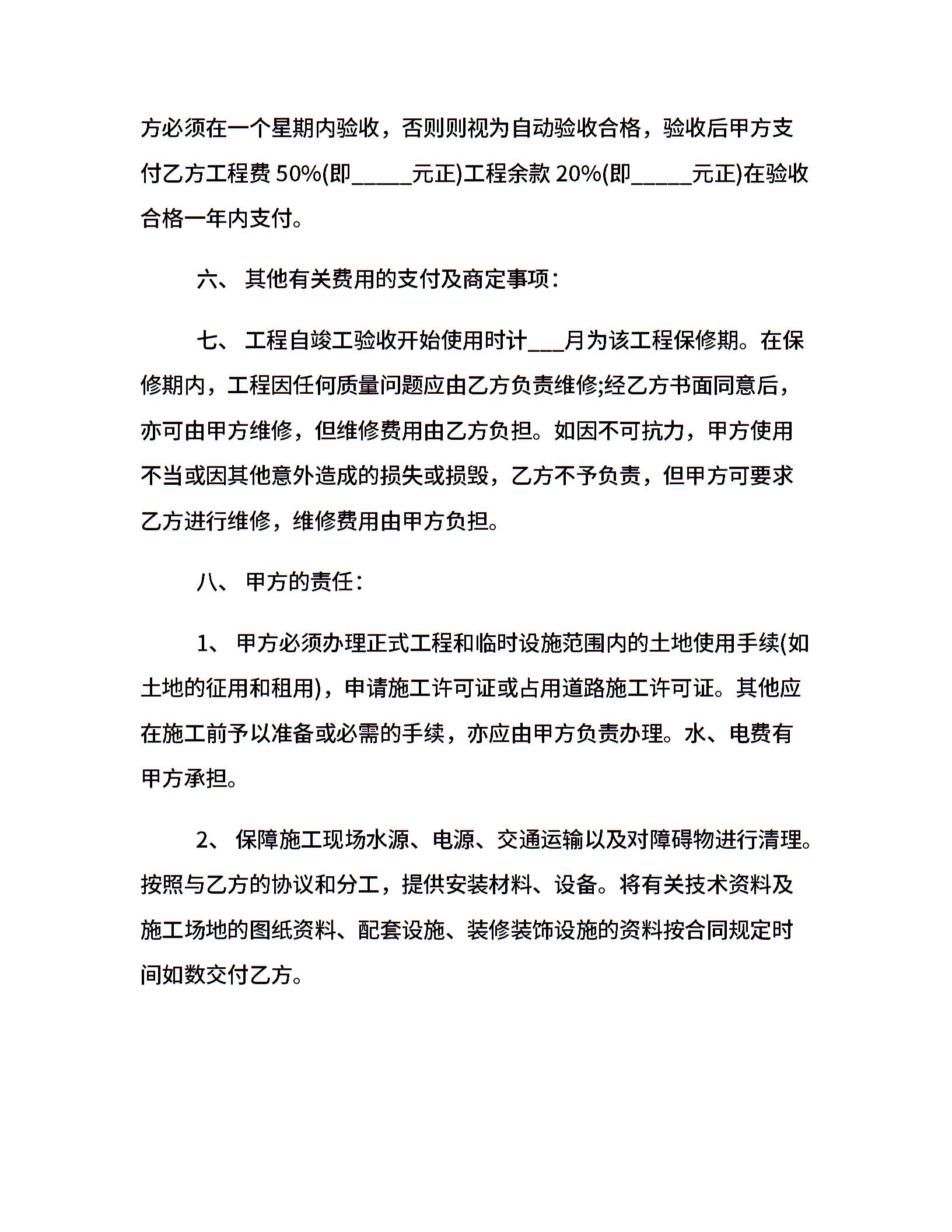 方必须在一个星期内验收，否则则视为自动验收合格，验收后甲方支付乙方工程费 50%(即_____元正)工程余款 20%(即_____元正)在验收合格一年内支付。

六、 其他有关费用的支付及商定事项：

七、 工程自竣工验收开始使用时计___月为该工程保修期。在保修期内，工程因任何质量问题应由乙方负责维修;经乙方书面同意后，亦可由甲方维修，但维修费用由乙方负担。如因不可抗力，甲方使用不当或因其他意外造成的损失或损毁，乙方不予负责，但甲方可要求乙方进行维修，维修费用由甲方负担。

八、 甲方的责任：

1、 甲方必须办理正式工程和临时设施范围内的土地使用手续(如土地的征用和租用)，申请施工许可证或占用道路施工许可证。其他应在施工前予以准备或必需的手续，亦应由甲方负责办理。水、电费有甲方承担。

2、 保障施工现场水源、电源、交通运输以及对障碍物进行清理。按照与乙方的协议和分工，提供安装材料、设备。将有关技术资料及施工场地的图纸资料、配套设施、装修装饰设施的资料按合同规定时间如数交付乙方。